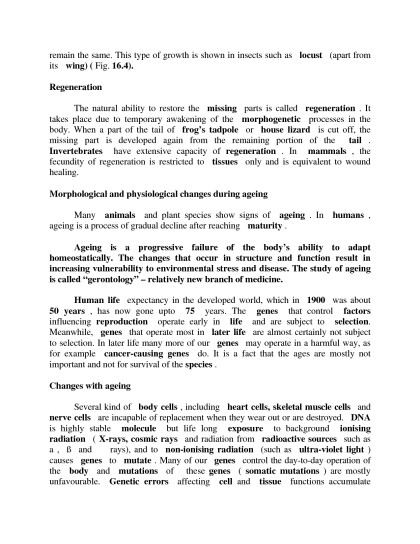 remain the same. This type of growth is shown in insects such as locust (apart from its wing) ( Fig. 16.4).

Regeneration

The natural ability to restore the missing parts is called regeneration . It takes place due to temporary awakening of the morphogenetic processes in the body. When a part of the tail of frog's tadpole or house lizard is cut off, the missing part is developed again from the remaining portion of the tail . Invertebrates have extensive capacity of regeneration . In mammals , the fecundity of regeneration is restricted to tissues only and is equivalent to wound healing.

Morphological and physiological changes during ageing

Many animals and plant species show signs of ageing . In humans , ageing is a process of gradual decline after reaching maturity .

Ageing is a progressive failure of the body's ability to adapt homeostatically. The changes that occur in structure and function result in increasing vulnerability to environmental stress and disease. The study of ageing is called "gerontology" – relatively new branch of medicine.

Human life expectancy in the developed world, which in 1900 was about 50 years , has now gone upto 75 years. The genes that control factors influencing reproduction operate early in life and are subject to selection. Meanwhile, genes that operate most in later life are almost certainly not subject to selection. In later life many more of our genes may operate in a harmful way, as for example cancer-causing genes do. It is a fact that the ages are mostly not important and not for survival of the species .

Changes with ageing

Several kind of body cells , including heart cells, skeletal muscle cells and nerve cells are incapable of replacement when they wear out or are destroyed. DNA is highly stable molecule but life long exposure to background ionising radiation ( X-rays, cosmic rays and radiation from radioactive sources such as a , ß and rays), and to non-ionising radiation (such as ultra-violet light ) causes genes to mutate . Many of our genes control the day-to-day operation of the body and mutations of these genes ( somatic mutations ) are mostly unfavourable. Genetic errors affecting cell and tissue functions accumulate